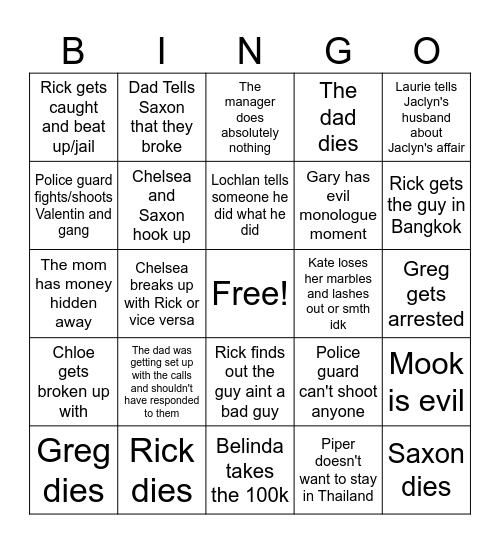 | B | I | N | G | O |
|---|---|---|---|---|
| Rick gets caught and beat up/jail | Dad Tells Saxon that they broke | The manager does absolutely nothing | The dad dies | Laurie tells Jaclyn's husband about Jaclyn's affair |
| Police guard fights/shoots Valentin and gang | Chelsea and Saxon hook up | Lochlan tells someone he did what he did | Gary has evil monologue moment | Rick gets the guy in Bangkok |
| The mom has money hidden away | Chelsea breaks up with Rick or vice versa | Free! | Kate loses her marbles and lashes out or smth idk | Greg gets arrested |
| Chloe gets broken up with | The dad was getting set up with the calls and shouldn't have responded to them | Rick finds out the guy aint a bad guy | Police guard can't shoot anyone | Mook is evil |
| Greg dies | Rick dies | Belinda takes the 100k | Piper doesn't want to stay in Thailand | Saxon dies |